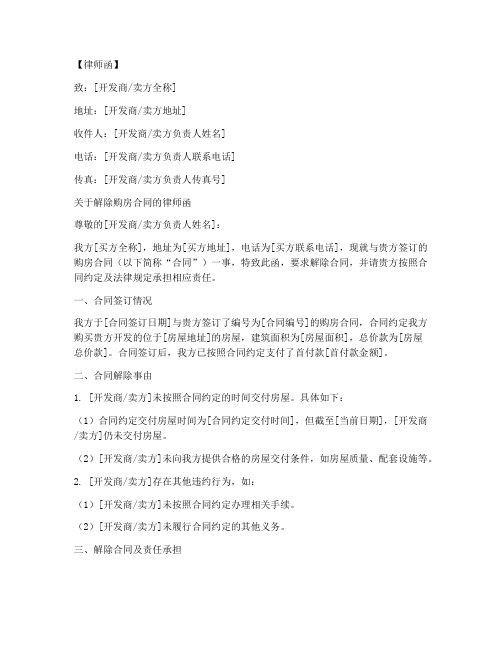 【律师函】

致：[开发商/卖方全称]

地址：[开发商/卖方地址]

收件人：[开发商/卖方负责人姓名]

电话：[开发商/卖方负责人联系电话]

传真：[开发商/卖方负责人传真号]

关于解除购房合同的律师函

尊敬的[开发商/卖方负责人姓名]：

我方[买方全称]，地址为[买方地址]，电话为[买方联系电话]，现就与贵方签订的购房合同（以下简称“合同”）一事，特致此函，要求解除合同，并请贵方按照合同约定及法律规定承担相应责任。

一、合同签订情况

我方于[合同签订日期]与贵方签订了编号为[合同编号]的购房合同，合同约定我方购买贵方开发的位于[房屋地址]的房屋，建筑面积为[房屋面积]，总价款为[房屋总价款]。合同签订后，我方已按照合同约定支付了首付款[首付款金额]。

二、合同解除事由

1. [开发商/卖方]未按照合同约定的时间交付房屋。具体如下：

（1）合同约定交付房屋时间为[合同约定交付时间]，但截至[当前日期]，[开发商/卖方]仍未交付房屋。

（2）[开发商/卖方]未向我方提供合格的房屋交付条件，如房屋质量、配套设施等。

2. [开发商/卖方]存在其他违约行为，如：

（1）[开发商/卖方]未按照合同约定办理相关手续。

（2）[开发商/卖方]未履行合同约定的其他义务。

三、解除合同及责任承担